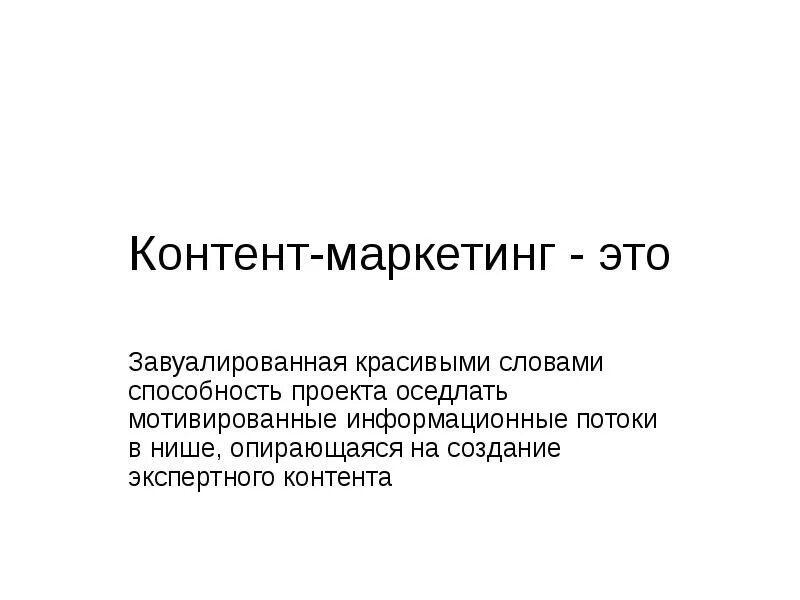 Контент-маркетинг - это

Завуалированная красивыми словами способность проекта оседлать мотивированные информационные потоки в нише, опирающаяся на создание экспертного контента